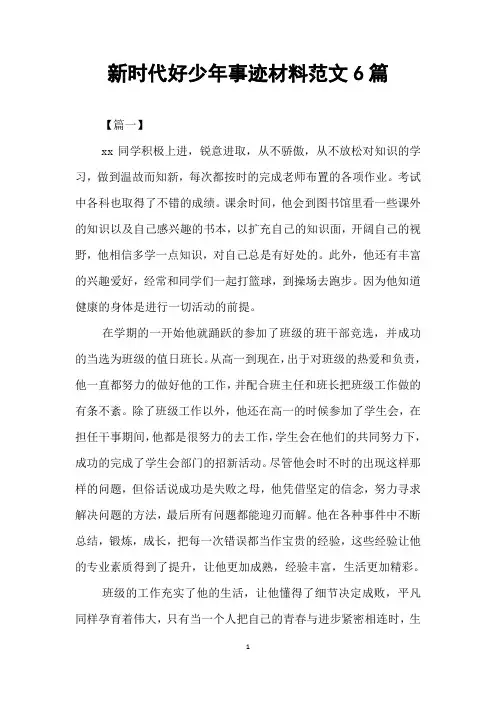 新时代好少年事迹材料范文 6 篇

【篇一】

xx 同学积极上进，锐意进取，从不骄傲，从不放松对知识的学习，做到温故而知新，每次都按时的完成老师布置的各项作业。考试中各科也取得了不错的成绩。课余时间，他会到图书馆里看一些课外的知识以及自己感兴趣的书本，以扩充自己的知识面，开阔自己的视野，他相信多学一点知识，对自己总是有好处的。此外，他还有丰富的兴趣爱好，经常和同学们一起打篮球，到操场去跑步。因为他知道健康的身体是进行一切活动的前提。

在学期的一开始他就踊跃的参加了班级的班干部竞选，并成功的当选为班级的值日班长。从高一到现在，出于对班级的热爱和负责，他一直都努力的做好他的工作，并配合班主任和班长把班级工作做的有条不紊。除了班级工作以外，他还在高一的时候参加了学生会，在担任干事期间，他都是很努力的去工作，学生会在他们的共同努力下，成功的完成了学生会部门的招新活动。尽管他会时不时的出现这样那样的问题，但俗话说成功是失败之母，他凭借坚定的信念，努力寻求解决问题的方法，最后所有问题都能迎刃而解。他在各种事件中不断总结，锻炼，成长，把每一次错误都当作宝贵的经验，这些经验让他的专业素质得到了提升，让他更加成熟，经验丰富，生活更加精彩。

班级的工作充实了他的生活，让他懂得了细节决定成败，平凡同样孕育着伟大，只有当一个人把自己的青春与进步紧密相连时，生

1